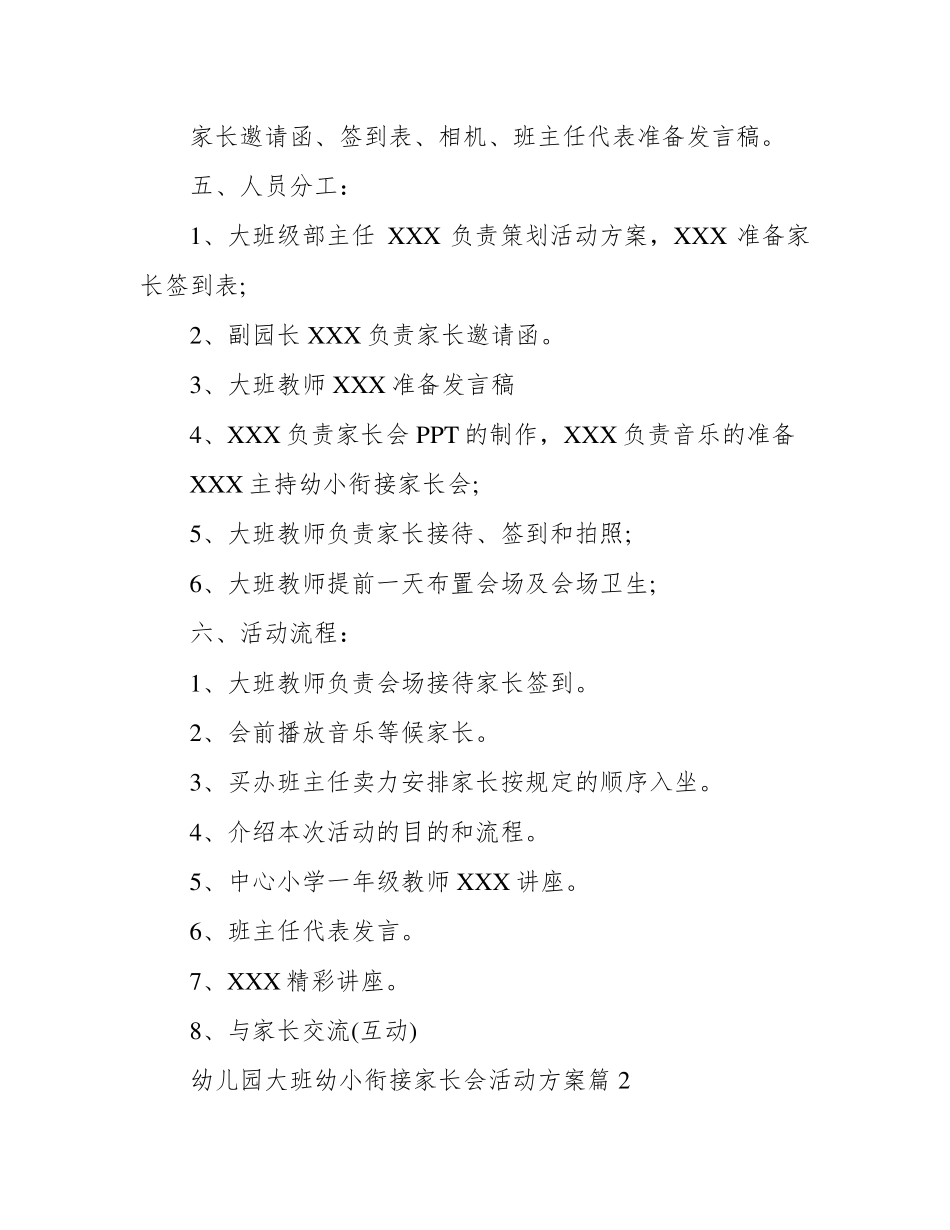 家长邀请函、签到表、相机、班主任代表准备发言稿。

五、人员分工：

1、大班级部主任 XXX 负责策划活动方案，XXX 准备家长签到表;

2、副园长 XXX 负责家长邀请函。

3、大班教师 XXX 准备发言稿

4、XXX 负责家长会 PPT 的制作，XXX 负责音乐的准备

XXX 主持幼小衔接家长会;

5、大班教师负责家长接待、签到和拍照;

6、大班教师提前一天布置会场及会场卫生;

六、活动流程：

1、大班教师负责会场接待家长签到。

2、会前播放音乐等候家长。

3、买办班主任卖力安排家长按规定的顺序入坐。

4、介绍本次活动的目的和流程。

5、中心小学一年级教师 XXX 讲座。

6、班主任代表发言。

7、XXX 精彩讲座。

8、与家长交流(互动)

幼儿园大班幼小衔接家长会活动方案篇 2